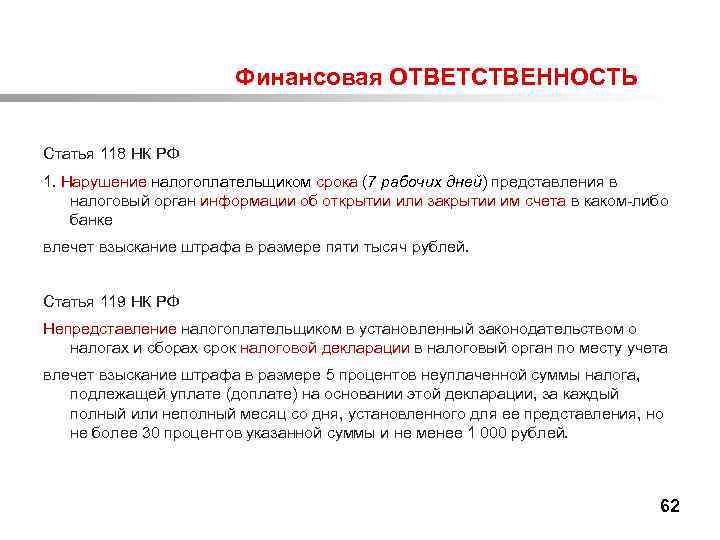 Финансовая ОТВЕТСТВЕННОСТЬ

Статья 118 НК РФ

1. Нарушение налогоплательщиком срока (7 рабочих дней) представления в налоговый орган информации об открытии или закрытии им счета в каком-либо банке

влечет взыскание штрафа в размере пяти тысяч рублей.

Статья 119 НК РФ

Непредставление налогоплательщиком в установленный законодательством о налогах и сборах срок налоговой декларации в налоговый орган по месту учета

влечет взыскание штрафа в размере 5 процентов неуплаченной суммы налога, подлежащей уплате (доплате) на основании этой декларации, за каждый полный или неполный месяц со дня, установленного для ее представления, но не более 30 процентов указанной суммы и не менее 1 000 рублей.

62